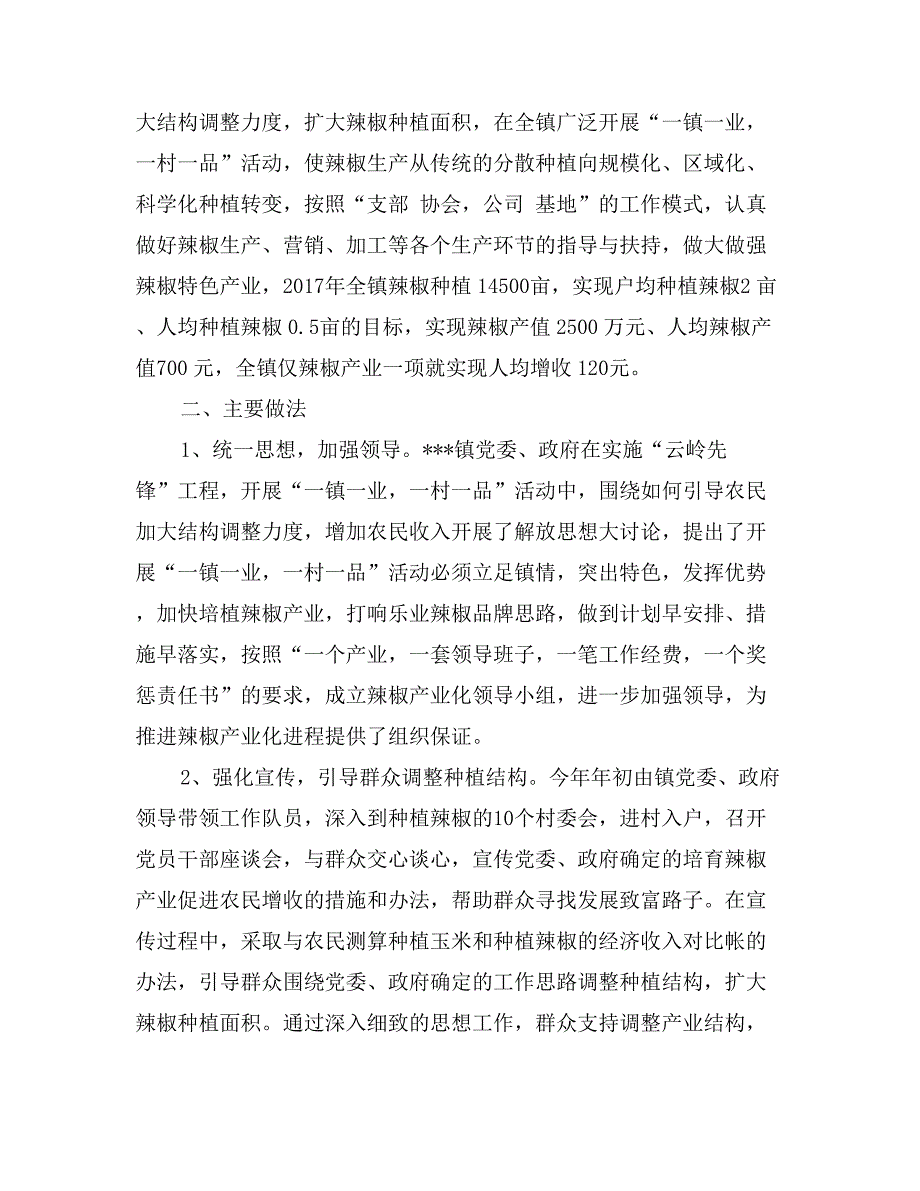 大结构调整力度，扩大辣椒种植面积，在全镇广泛开展“一镇一业，一村一品”活动，使辣椒生产从传统的分散种植向规模化、区域化、科学化种植转变，按照“支部 协会，公司 基地”的工作模式，认真做好辣椒生产、营销、加工等各个生产环节的指导与扶持，做大做强辣椒特色产业，2017年全镇辣椒种植 14500亩，实现户均种植辣椒2 亩、人均种植辣椒 0.5亩的目标，实现辣椒产值 2500 万元、人均辣椒产值700 元，全镇仅辣椒产业一项就实现人均增收 120元。

二、主要做法

1、统一思想，加强领导。***镇党委、政府在实施“云岭先锋”工程，开展“一镇一业，一村一品”活动中，围绕如何引导农民加大结构调整力度，增加农民收入开展了解放思想大讨论，提出了开展“一镇一业，一村一品”活动必须立足镇情，突出特色，发挥优势，加快培植辣椒产业，打响乐业辣椒品牌思路，做到计划早安排、措施早落实，按照“一个产业，一套领导班子，一笔工作经费，一个奖惩责任书”的要求，成立辣椒产业化领导小组，进一步加强领导，为推进辣椒产业化进程提供了组织保证。

2、强化宣传，引导群众调整种植结构。今年年初由镇党委、政府领导带领工作队员，深入到种植辣椒的10个村委会，进村入户，召开党员干部座谈会，与群众交心谈心，宣传党委、政府确定的培育辣椒产业促进农民增收的措施和办法，帮助群众寻找发展致富路子。在宣传过程中，采取与农民测算种植玉米和种植辣椒的经济收入对比帐的办法，引导群众围绕党委、政府确定的工作思路调整种植结构，扩大辣椒种植面积。通过深入细致的思想工作，群众支持调整产业结构，